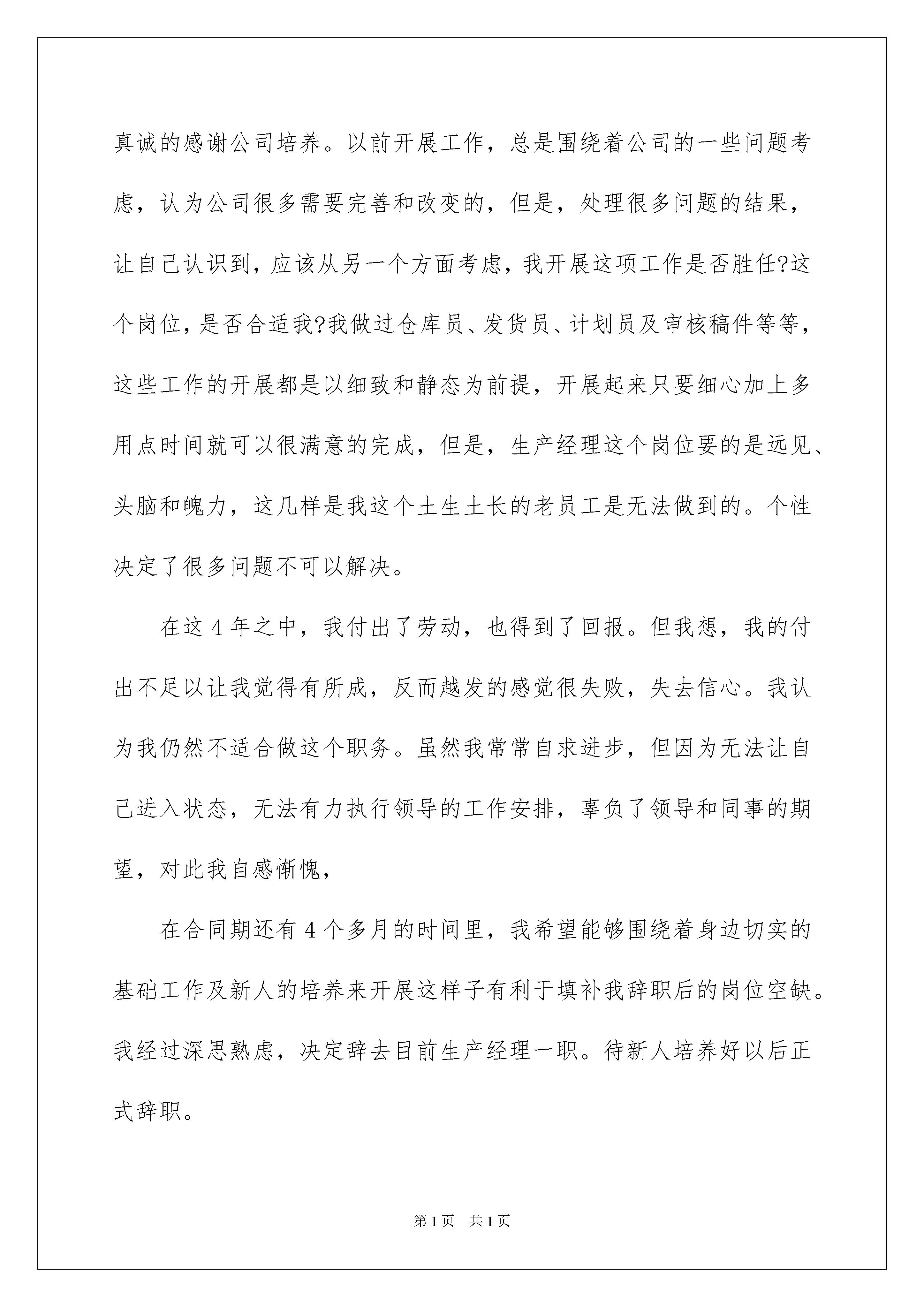 真诚的感谢公司培养。以前开展工作，总是围绕着公司的一些问题考虑，认为公司很多需要完善和改变的，但是，处理很多问题的结果，让自己认识到，应该从另一个方面考虑，我开展这项工作是否胜任?这个岗位，是否合适我?我做过仓库员、发货员、计划员及审核稿件等等，这些工作的开展都是以细致和静态为前提，开展起来只要细心加上多用点时间就可以很满意的完成，但是，生产经理这个岗位要的是远见、头脑和魄力，这几样是我这个土生土长的老员工是无法做到的。个性决定了很多问题不可以解决。

在这 4 年之中，我付出了劳动，也得到了回报。但我想，我的付出不足以让我觉得有所成，反而越发的感觉很失败，失去信心。我认为我仍然不适合做这个职务。虽然我常常自求进步，但因为无法让自己进入状态，无法有力执行领导的工作安排，辜负了领导和同事的期望，对此我自感惭愧，

在合同期还有 4 个多月的时间里，我希望能够围绕着身边切实的基础工作及新人的培养来开展这样子有利于填补我辞职后的岗位空缺。我经过深思熟虑，决定辞去目前生产经理一职。待新人培养好以后正式辞职。

第 1 页　共 1 页